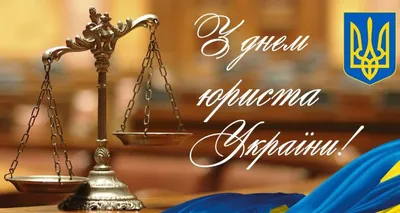 З днем юриста України!